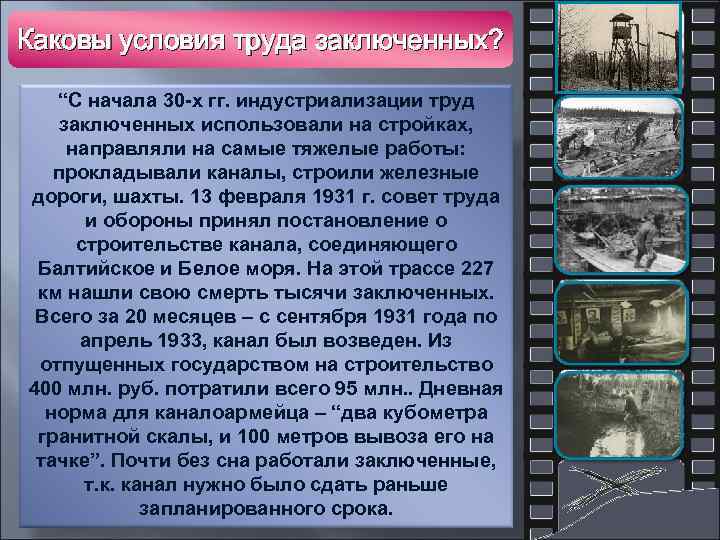 Каковы условия труда заключенных?

“С начала 30-х гг. индустриализации труд заключенных использовали на стройках, направляли на самые тяжелые работы: прокладывали каналы, строили железные дороги, шахты. 13 февраля 1931 г. совет труда и обороны принял постановление о строительстве канала, соединяющего Балтийское и Белое моря. На этой трассе 227 км нашли свою смерть тысячи заключенных. Всего за 20 месяцев – с сентября 1931 года по апрель 1933, канал был возведен. Из отпущенных государством на строительство 400 млн. руб. потратили всего 95 млн.. Дневная норма для каналоармейца – “два кубометра гранитной скалы, и 100 метров вывоза его на тачке”. Почти без сна работали заключенные, т.к. канал нужно было сдать раньше запланированного срока.